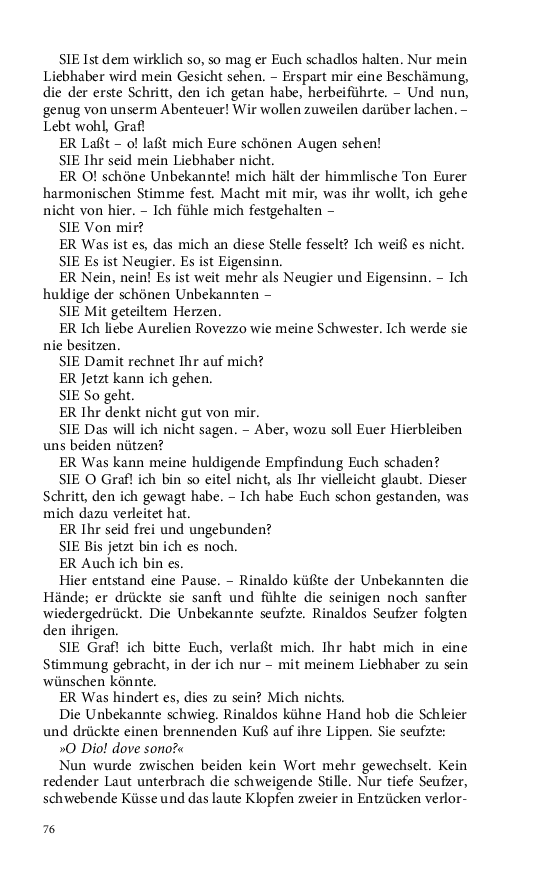 SIE Ist dem wirklich so, so mag er Euch schadlos halten. Nur mein Liebhaber wird mein Gesicht sehen. – Erspart mir eine Beschämung, die der erste Schritt, den ich getan habe, herbeiführte. – Und nun, genug von unserm Abenteuer! Wir wollen zuweilen darüber lachen. – Lebt wohl, Graf!

ER Laßt – o! laßt mich Eure schönen Augen sehen!

SIE Ihr seid mein Liebhaber nicht.

ER O! schöne Unbekannte! mich hält der himmlische Ton Eurer harmonischen Stimme fest. Macht mit mir, was ihr wollt, ich gehe nicht von hier. – Ich fühle mich festgehalten –

SIE Von mir?

ER Was ist es, das mich an diese Stelle fesselt? Ich weiß es nicht.

SIE Es ist Neugier. Es ist Eigensinn.

ER Nein, nein! Es ist weit mehr als Neugier und Eigensinn. – Ich huldige der schönen Unbekannten –

SIE Mit geteiltem Herzen.

ER Ich liebe Aurelien Rovezzo wie meine Schwester. Ich werde sie nie besitzen.

SIE Damit rechnet Ihr auf mich?

ER Jetzt kann ich gehen.

SIE So geht.

ER Ihr denkt nicht gut von mir.

SIE Das will ich nicht sagen. – Aber, wozu soll Euer Hierbleiben uns beiden nützen?

ER Was kann meine huldigende Empfindung Euch schaden?

SIE O Graf! ich bin so eitel nicht, als Ihr vielleicht glaubt. Dieser Schritt, den ich gewagt habe. – Ich habe Euch schon gestanden, was mich dazu verleitet hat.

ER Ihr seid frei und ungebunden?

SIE Bis jetzt bin ich es noch.

ER Auch ich bin es.

Hier entstand eine Pause. – Rinaldo küßte der Unbekannten die Hände; er drückte sie sanft und fühlte die seinigen noch sanfter wiedergedrückt. Die Unbekannte seufzte. Rinaldos Seufzer folgten den ihrigen.

SIE Graf! ich bitte Euch, verlaßt mich. Ihr habt mich in eine Stimmung gebracht, in der ich nur – mit meinem Liebhaber zu sein wünschen könnte.

ER Was hindert es, dies zu sein? Mich nichts.

Die Unbekannte schwieg. Rinaldos kühne Hand hob die Schleier und drückte einen brennenden Kuß auf ihre Lippen. Sie seufzte: »O Dio! dove sono?«

Nun wurde zwischen beiden kein Wort mehr gewechselt. Kein redender Laut unterbrach die schweigende Stille. Nur tiefe Seufzer, schwebende Küsse und das laute Klopfen zweier in Entzücken verlor-

76